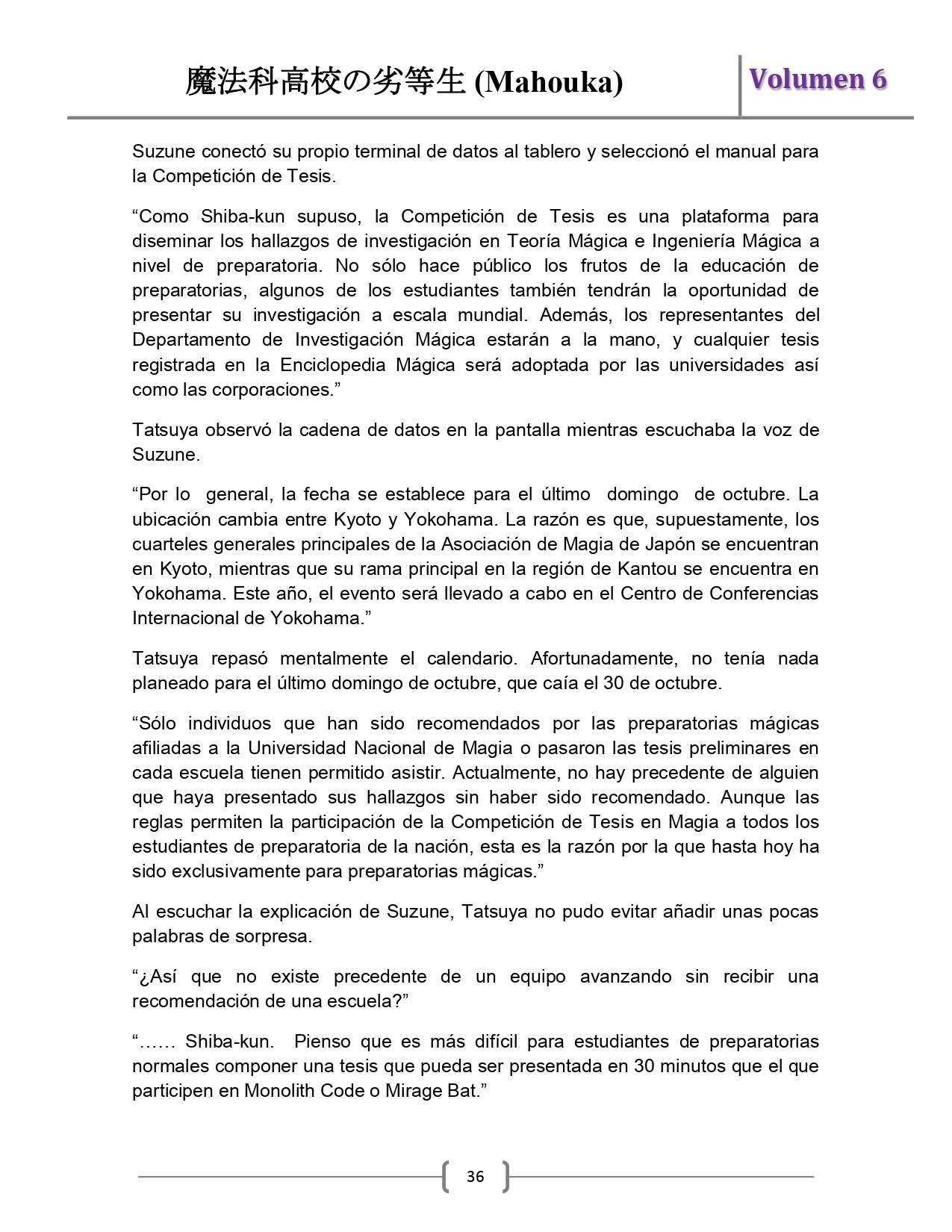 魔法科高校の劣等生 (Mahouka)

Volumen 6

Suzune conectó su propio terminal de datos al tablero y seleccionó el manual para la Competición de Tesis.

“Como Shiba-kun supuso, la Competición de Tesis es una plataforma para diseminar los hallazgos de investigación en Teoría Mágica e Ingeniería Mágica a nivel de preparatoria. No sólo hace público los frutos de la educación de preparatorias, algunos de los estudiantes también tendrán la oportunidad de presentar su investigación a escala mundial. Además, los representantes del Departamento de Investigación Mágica estarán a la mano, y cualquier tesis registrada en la Enciclopedia Mágica será adoptada por las universidades así como las corporaciones.”

Tatsuya observó la cadena de datos en la pantalla mientras escuchaba la voz de Suzune.

“Por lo general, la fecha se establece para el último domingo de octubre. La ubicación cambia entre Kyoto y Yokohama. La razón es que, supuestamente, los cuarteles generales principales de la Asociación de Magia de Japón se encuentran en Kyoto, mientras que su rama principal en la región de Kantou se encuentra en Yokohama. Este año, el evento será llevado a cabo en el Centro de Conferencias Internacional de Yokohama.”

Tatsuya repasó mentalmente el calendario. Afortunadamente, no tenía nada planeado para el último domingo de octubre, que caía el 30 de octubre.

“Sólo individuos que han sido recomendados por las preparatorias mágicas afiliadas a la Universidad Nacional de Magia o pasaron las tesis preliminares en cada escuela tienen permitido asistir. Actualmente, no hay precedente de alguien que haya presentado sus hallazgos sin haber sido recomendado. Aunque las reglas permiten la participación de la Competición de Tesis en Magia a todos los estudiantes de preparatoria de la nación, esta es la razón por la que hasta hoy ha sido exclusivamente para preparatorias mágicas.”

Al escuchar la explicación de Suzune, Tatsuya no pudo evitar añadir unas pocas palabras de sorpresa.

“¿Así que no existe precedente de un equipo avanzando sin recibir una recomendación de una escuela?”

“…… Shiba-kun. Pienso que es más difícil para estudiantes de preparatorias normales componer una tesis que pueda ser presentada en 30 minutos que el que participen en Monolith Code o Mirage Bat.”

36